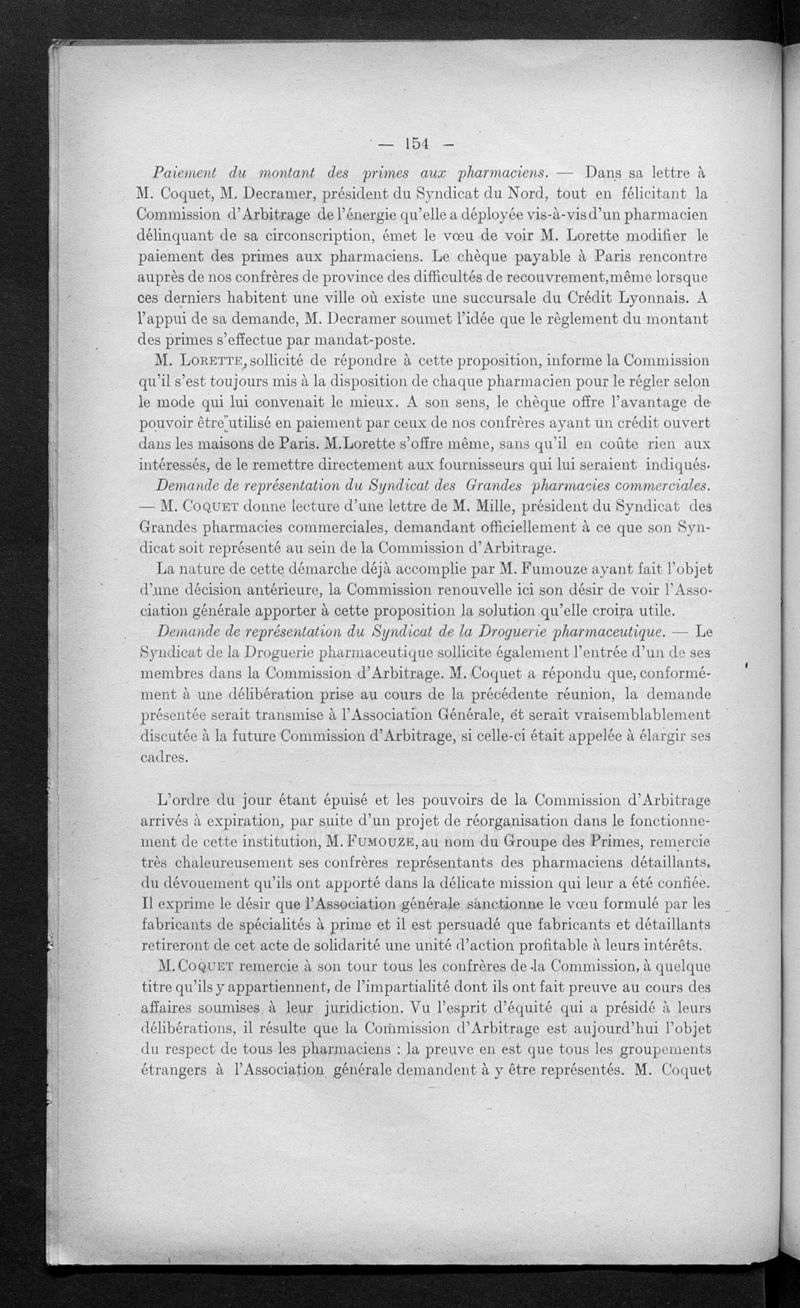 — 154 —

Paiement du montant des primes aux pharmaciens. — Dans sa lettre à M. Coquet, M. Decramer, président du Syndicat du Nord, tout en félicitant la Commission d'Arbitrage de l'énergie qu'elle a déployée vis-à-vis d'un pharmacien délinquant de sa circonscription, émet le vœu de voir M. Lorette modifier le paiement des primes aux pharmaciens. Le chèque payable à Paris rencontre auprès de nos confrères de province des difficultés de recouvrement, même lorsque ces derniers habitent une ville où existe une succursale du Crédit Lyonnais. A l'appui de sa demande, M. Decramer soumet l'idée que le règlement du montant des primes s'effectue par mandat-poste.

M. Lorette, sollicité de répondre à cette proposition, informe la Commission qu'il s'est toujours mis à la disposition de chaque pharmacien pour le régler selon le mode qui lui convenait le mieux. A son sens, le chèque offre l'avantage de pouvoir être utilisé en paiement par ceux de nos confrères ayant un crédit ouvert dans les maisons de Paris. M. Lorette s'offre même, sans qu'il en coûte rien aux intéressés, de le remettre directement aux fournisseurs qui lui seraient indiqués.

Demande de représentation du Syndicat des Grandes pharmacies commerciales. — M. Coquet donne lecture d'une lettre de M. Mille, président du Syndicat des Grandes pharmacies commerciales, demandant officiellement à ce que son Syndicat soit représenté au sein de la Commission d'Arbitrage.

La nature de cette démarche déjà accomplie par M. Fumouze ayant fait l'objet d'une décision antérieure, la Commission renouvelle ici son désir de voir l'Association générale apporter à cette proposition la solution qu'elle croira utile.

Demande de représentation du Syndicat de la Droguerie pharmaceutique. — Le Syndicat de la Droguerie pharmaceutique sollicite également l'entrée d'un de ses membres dans la Commission d'Arbitrage. M. Coquet a répondu que, conformément à une délibération prise au cours de la précédente réunion, la demande présentée serait transmise à l'Association Générale, et serait vraisemblablement discutée à la future Commission d'Arbitrage, si celle-ci était appelée à élargir ses cadres.

L'ordre du jour étant épuisé et les pouvoirs de la Commission d'Arbitrage arrivés à expiration, par suite d'un projet de réorganisation dans le fonctionnement de cette institution, M. Fumouze, au nom du Groupe des Primes, remercie très chaleureusement ses confrères représentants des pharmaciens détaillants, du dévouement qu'ils ont apporté dans la délicate mission qui leur a été confiée. Il exprime le désir que l'Association générale sanctionne le vœu formulé par les fabricants de spécialités à prime et il est persuadé que fabricants et détaillants retireront de cet acte de solidarité une unité d'action profitable à leurs intérêts.

M. Coquet remercie à son tour tous les confrères de la Commission, à quelque titre qu'ils y appartiennent, de l'impartialité dont ils ont fait preuve au cours des affaires soumises à leur juridiction. Vu l'esprit d'équité qui a présidé à leurs délibérations, il résulte que la Commission d'Arbitrage est aujourd'hui l'objet du respect de tous les pharmaciens : la preuve en est que tous les groupements étrangers à l'Association générale demandent à y être représentés. M. Coquet